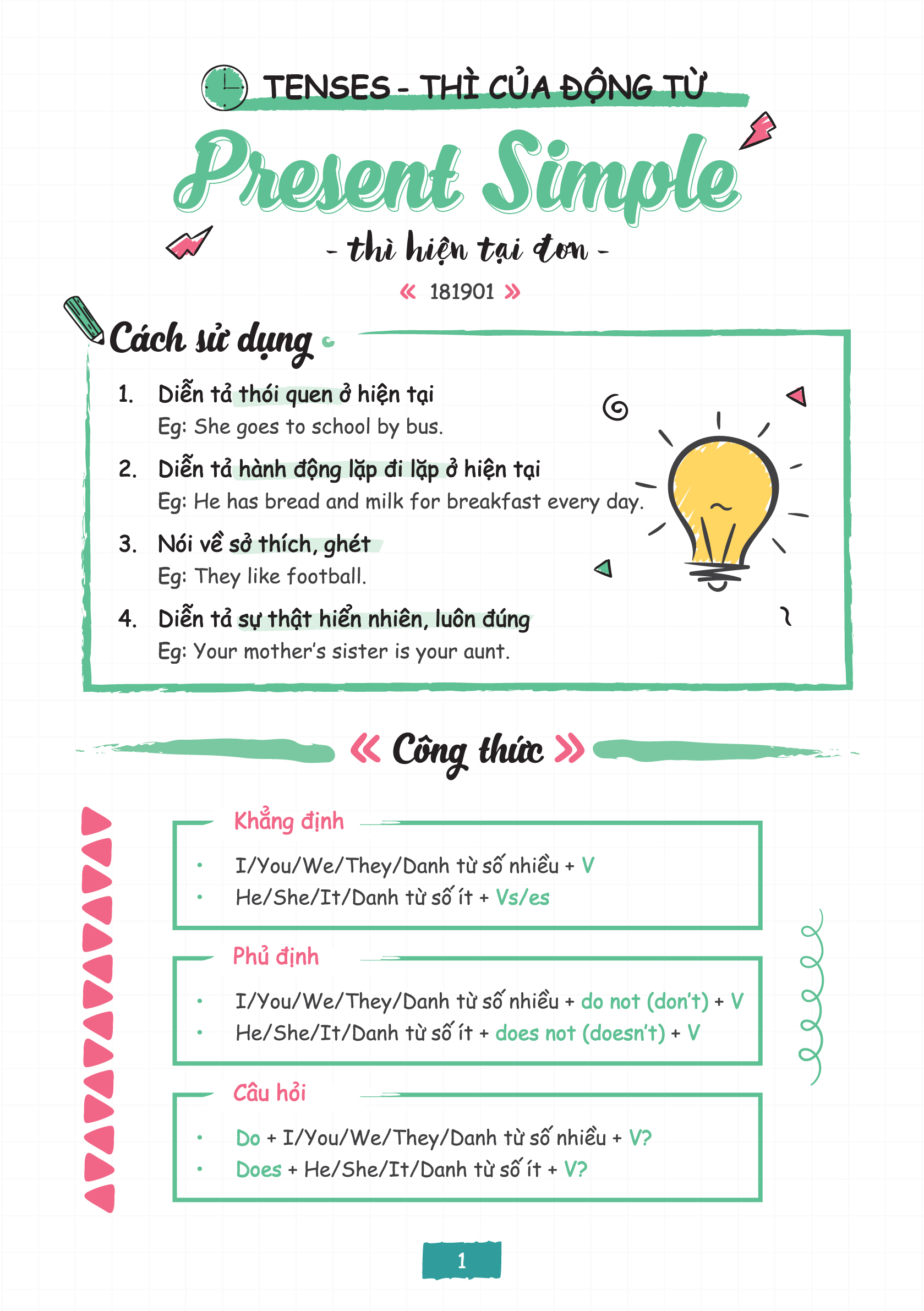 TENSES - THÌ CỦA ĐỘNG TỪ

Present Simple

- thì hiện tại đơn -

« 181901 »

Cách sử dụng

1. Diễn tả thói quen ở hiện tại
Eg: She goes to school by bus.

2. Diễn tả hành động lặp đi lặp ở hiện tại
Eg: He has bread and milk for breakfast every day.

3. Nói về sở thích, ghét
Eg: They like football.

4. Diễn tả sự thật hiển nhiên, luôn đúng
Eg: Your mother's sister is your aunt.

« Công thức »

Khẳng định

• I/You/We/They/Danh từ số nhiều + V
• He/She/It/Danh từ số ít + Vs/es

Phủ định

• I/You/We/They/Danh từ số nhiều + do not (don't) + V
• He/She/It/Danh từ số ít + does not (doesn't) + V

Câu hỏi

• Do + I/You/We/They/Danh từ số nhiều + V?
• Does + He/She/It/Danh từ số ít + V?

1